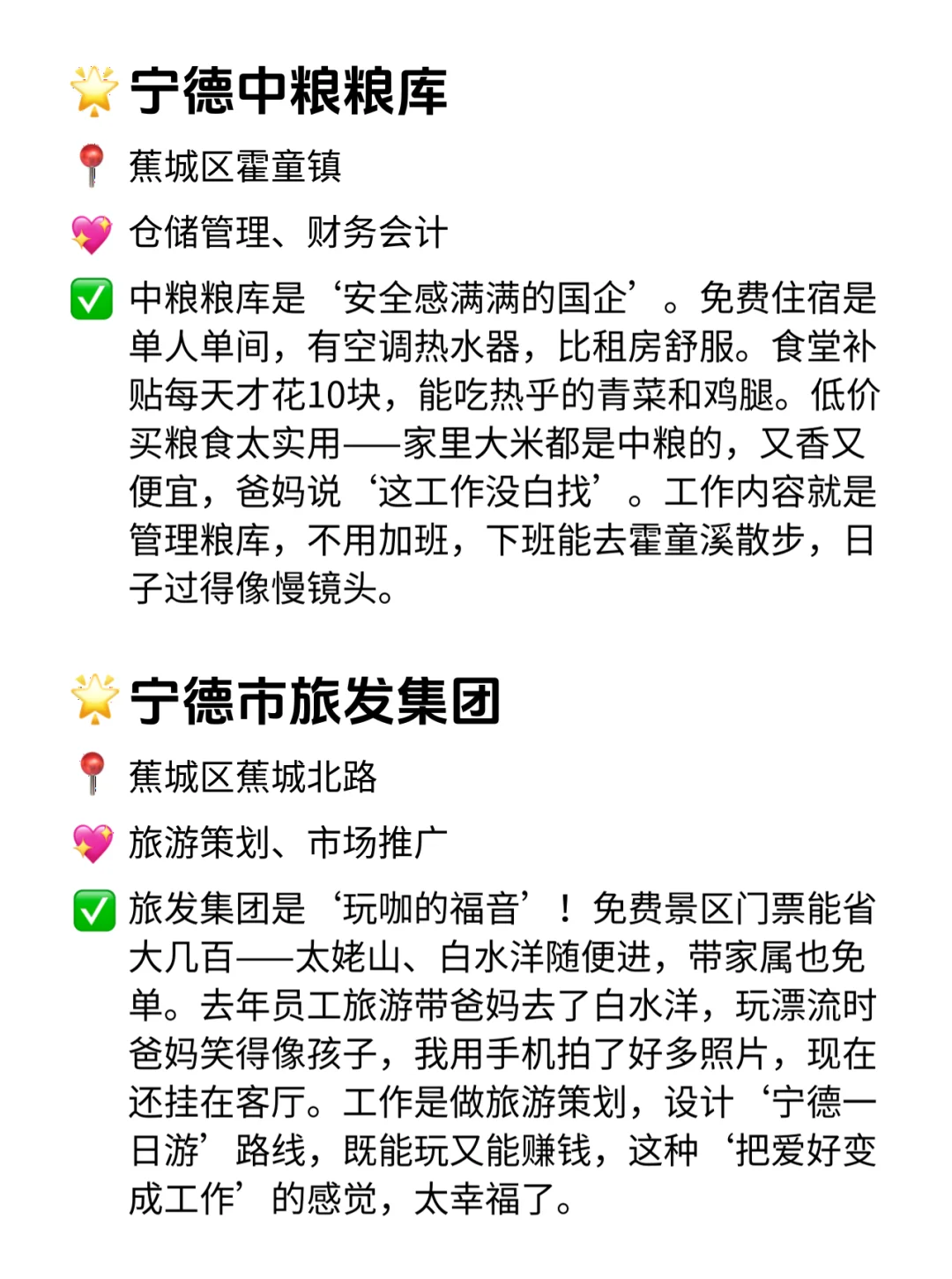 🌟宁德中粮粮库

📍蕉城区霍童镇

💖仓储管理、财务会计

✅中粮粮库是‘安全感满满的国企’。免费住宿是单人单间，有空调热水器，比租房舒服。食堂补贴每天才花10块，能吃热乎的青菜和鸡腿。低价买粮食太实用——家里大米都是中粮的，又香又便宜，爸妈说‘这工作没白找’。工作内容就是管理粮库，不用加班，下班能去霍童溪散步，日子过得像慢镜头。

🌟宁德市旅发集团

📍蕉城区蕉城北路

💖旅游策划、市场推广

✅旅发集团是‘玩咖的福音’！免费景区门票能省大几百——太姥山、白水洋随便进，带家属也免单。去年员工旅游带爸妈去了白水洋，玩漂流时爸妈笑得像孩子，我用手机拍了好多照片，现在还挂在客厅。工作是做旅游策划，设计‘宁德一日游’路线，既能玩又能赚钱，这种‘把爱好变成工作’的感觉，太幸福了。